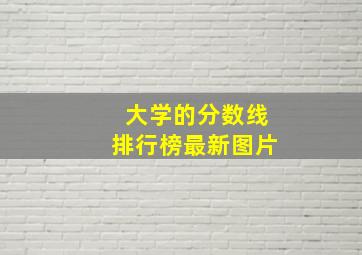 大学的分数线
排行榜最新图片